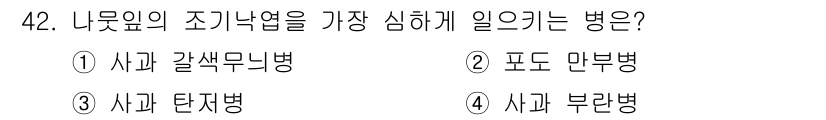 42. 나뭇잎의 조기낙엽을 가장 심하게 일으키는 병은?

① 사과 갈색무늬병
② 포도 만부병
③ 사과 탄저병
④ 사과 부란병